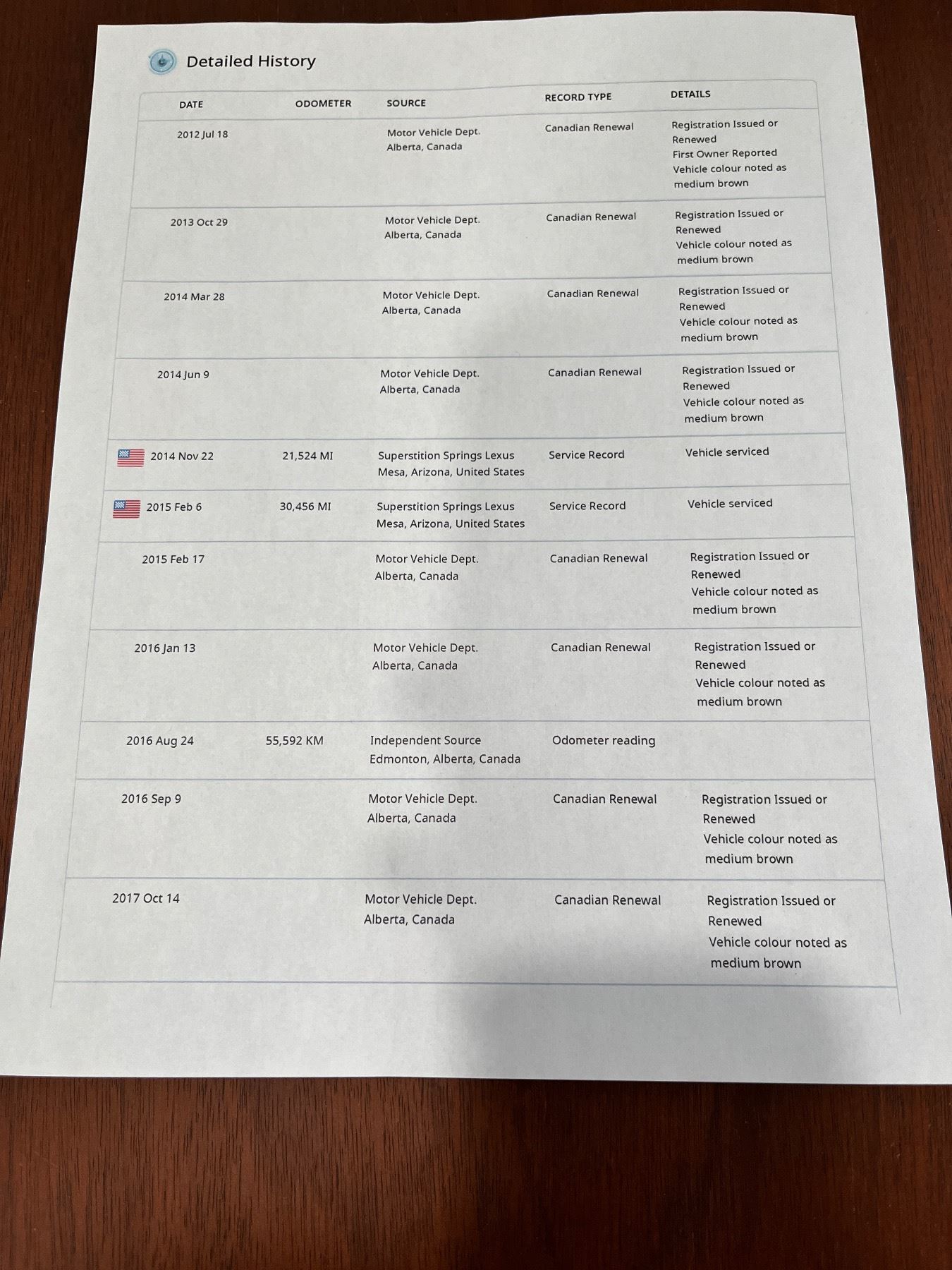 Detailed History

| DATE | ODOMETER | SOURCE | RECORD TYPE | DETAILS |
|---|---|---|---|---|
| 2012 Jul 18 | | Motor Vehicle Dept. Alberta, Canada | Canadian Renewal | Registration Issued or Renewed First Owner Reported Vehicle colour noted as medium brown |
| 2013 Oct 29 | | Motor Vehicle Dept. Alberta, Canada | Canadian Renewal | Registration Issued or Renewed Vehicle colour noted as medium brown |
| 2014 Mar 28 | | Motor Vehicle Dept. Alberta, Canada | Canadian Renewal | Registration Issued or Renewed Vehicle colour noted as medium brown |
| 2014 Jun 9 | | Motor Vehicle Dept. Alberta, Canada | Canadian Renewal | Registration Issued or Renewed Vehicle colour noted as medium brown |
| 2014 Nov 22 | 21,524 MI | Superstition Springs Lexus Mesa, Arizona, United States | Service Record | Vehicle serviced |
| 2015 Feb 6 | 30,456 MI | Superstition Springs Lexus Mesa, Arizona, United States | Service Record | Vehicle serviced |
| 2015 Feb 17 | | Motor Vehicle Dept. Alberta, Canada | Canadian Renewal | Registration Issued or Renewed Vehicle colour noted as medium brown |
| 2016 Jan 13 | | Motor Vehicle Dept. Alberta, Canada | Canadian Renewal | Registration Issued or Renewed Vehicle colour noted as medium brown |
| 2016 Aug 24 | 55,592 KM | Independent Source Edmonton, Alberta, Canada | Odometer reading | |
| 2016 Sep 9 | | Motor Vehicle Dept. Alberta, Canada | Canadian Renewal | Registration Issued or Renewed Vehicle colour noted as medium brown |
| 2017 Oct 14 | | Motor Vehicle Dept. Alberta, Canada | Canadian Renewal | Registration Issued or Renewed Vehicle colour noted as medium brown |